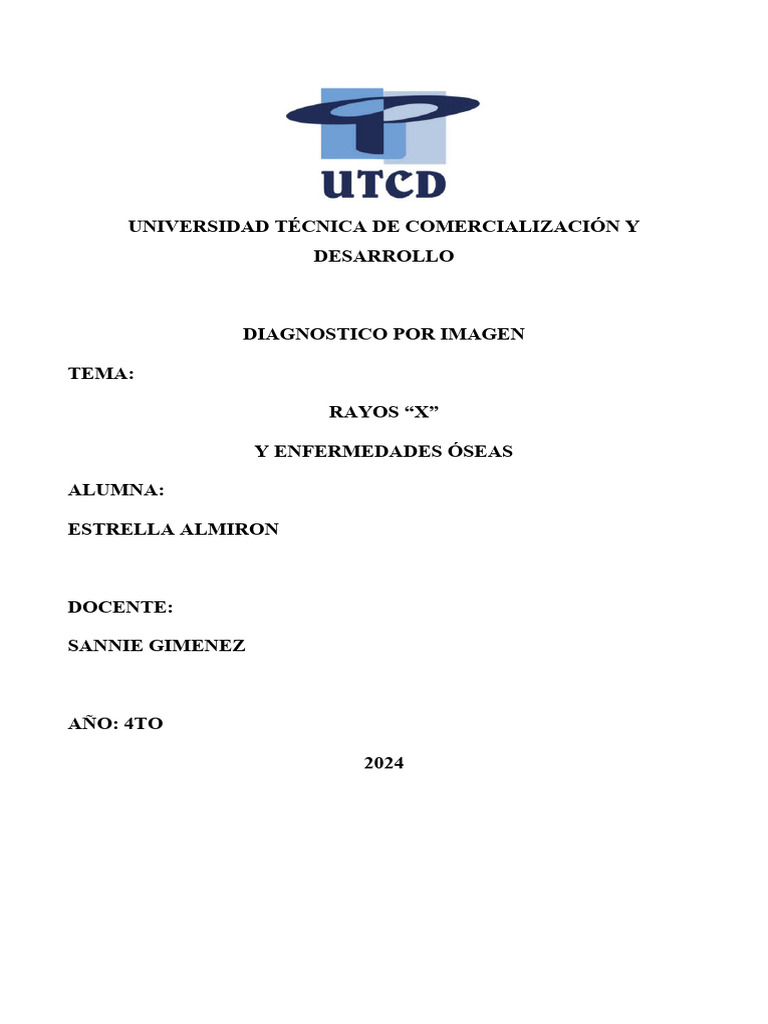 UTCD

UNIVERSIDAD TÉCNICA DE COMERCIALIZACIÓN Y DESARROLLO

DIAGNOSTICO POR IMAGEN

TEMA:

RAYOS “X”

Y ENFERMEDADES ÓSEAS

ALUMNA:

ESTRELLA ALMIRON

DOCENTE:

SANNIE GIMENEZ

AÑO: 4TO

2024